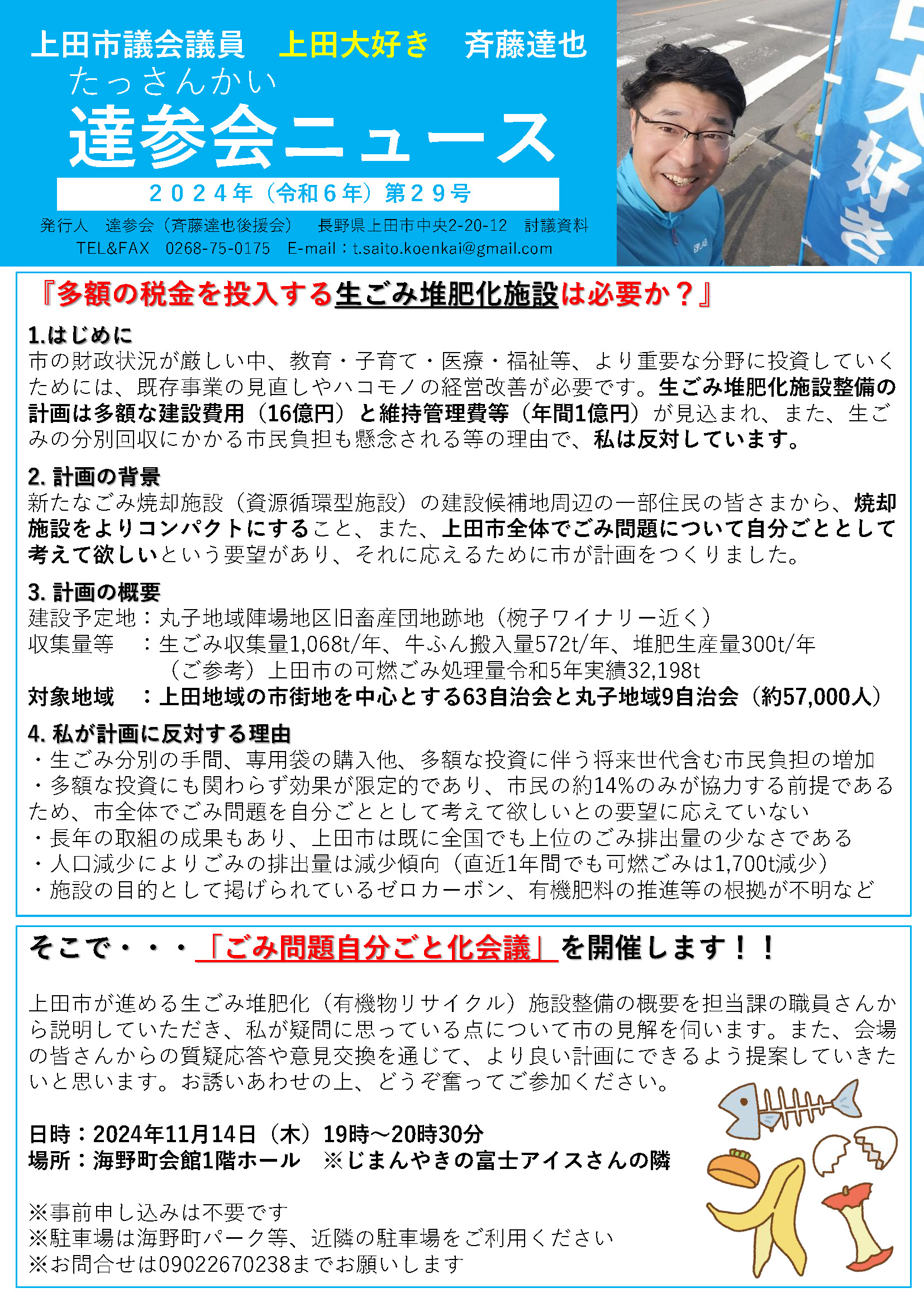 上田市議会議員　上田大好き　斉藤達也

たっさんかい
達参会ニュース

２０２４年（令和６年）第２９号

発行人　達参会（斉藤達也後援会）　長野県上田市中央2-20-12　討議資料
TEL&FAX　0268-75-0175　E-mail：t.saito.koenkai@gmail.com

大好き

『多額の税金を投入する生ごみ堆肥化施設は必要か？』

1.はじめに
市の財政状況が厳しい中、教育・子育て・医療・福祉等、より重要な分野に投資していくためには、既存事業の見直しやハコモノの経営改善が必要です。生ごみ堆肥化施設整備の計画は多額な建設費用（16億円）と維持管理費等（年間1億円）が見込まれ、また、生ごみの分別回収にかかる市民負担も懸念される等の理由で、私は反対しています。

2. 計画の背景
新たなごみ焼却施設（資源循環型施設）の建設候補地周辺の一部住民の皆さまから、焼却施設をよりコンパクトにすること、また、上田市全体でごみ問題について自分ごととして考えて欲しいという要望があり、それに応えるために市が計画をつくりました。

3. 計画の概要
建設予定地：丸子地域陣場地区旧畜産団地跡地（椀子ワイナリー近く）
収集量等　：生ごみ収集量1,068t/年、牛ふん搬入量572t/年、堆肥生産量300t/年
（ご参考）上田市の可燃ごみ処理量令和5年実績32,198t
対象地域　：上田地域の市街地を中心とする63自治会と丸子地域9自治会（約57,000人）

4. 私が計画に反対する理由
・生ごみ分別の手間、専用袋の購入他、多額な投資に伴う将来世代含む市民負担の増加
・多額な投資にも関わらず効果が限定的であり、市民の約14%のみが協力する前提であるため、市全体でごみ問題を自分ごととして考えて欲しいとの要望に応えていない
・長年の取組の成果もあり、上田市は既に全国でも上位のごみ排出量の少なさである
・人口減少によりごみの排出量は減少傾向（直近1年間でも可燃ごみは1,700t減少）
・施設の目的として掲げられているゼロカーボン、有機肥料の推進等の根拠が不明など

そこで・・・「ごみ問題自分ごと化会議」を開催します！！

上田市が進める生ごみ堆肥化（有機物リサイクル）施設整備の概要を担当課の職員さんから説明していただき、私が疑問に思っている点について市の見解を伺います。また、会場の皆さんからの質疑応答や意見交換を通じて、より良い計画にできるよう提案していきたいと思います。お誘いあわせの上、どうぞ奮ってご参加ください。

日時：2024年11月14日（木）19時～20時30分
場所：海野町会館1階ホール　※じまんやきの富士アイスさんの隣

※事前申し込みは不要です
※駐車場は海野町パーク等、近隣の駐車場をご利用ください
※お問合せは09022670238までお願いします